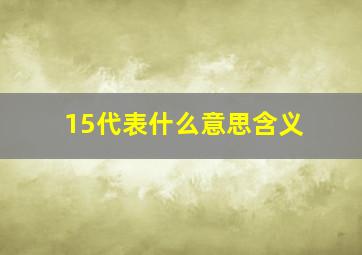 15代表什么意思含义